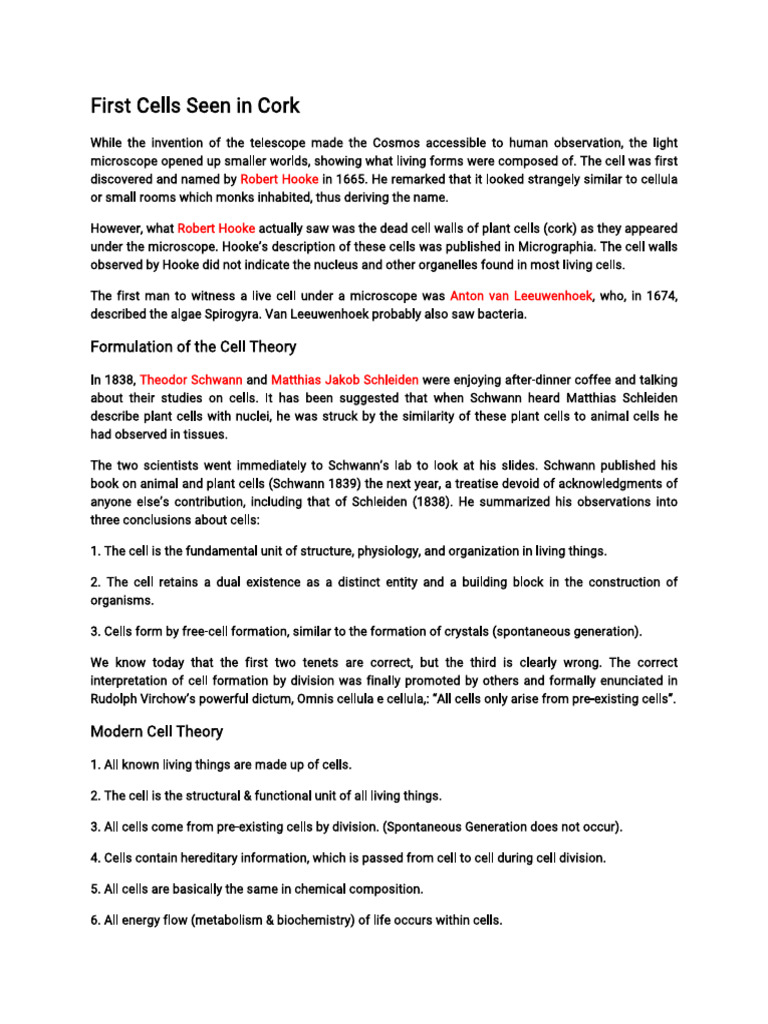 First Cells Seen in Cork

While the invention of the telescope made the Cosmos accessible to human observation, the light microscope opened up smaller worlds, showing what living forms were composed of. The cell was first discovered and named by Robert Hooke in 1665. He remarked that it looked strangely similar to cellula or small rooms which monks inhabited, thus deriving the name.

However, what Robert Hooke actually saw was the dead cell walls of plant cells (cork) as they appeared under the microscope. Hooke's description of these cells was published in Micrographia. The cell walls observed by Hooke did not indicate the nucleus and other organelles found in most living cells.

The first man to witness a live cell under a microscope was Anton van Leeuwenhoek, who, in 1674, described the algae Spirogyra. Van Leeuwenhoek probably also saw bacteria.

Formulation of the Cell Theory

In 1838, Theodor Schwann and Matthias Jakob Schleiden were enjoying after-dinner coffee and talking about their studies on cells. It has been suggested that when Schwann heard Matthias Schleiden describe plant cells with nuclei, he was struck by the similarity of these plant cells to animal cells he had observed in tissues.

The two scientists went immediately to Schwann's lab to look at his slides. Schwann published his book on animal and plant cells (Schwann 1839) the next year, a treatise devoid of acknowledgments of anyone else's contribution, including that of Schleiden (1838). He summarized his observations into three conclusions about cells:

1. The cell is the fundamental unit of structure, physiology, and organization in living things.

2. The cell retains a dual existence as a distinct entity and a building block in the construction of organisms.

3. Cells form by free-cell formation, similar to the formation of crystals (spontaneous generation).

We know today that the first two tenets are correct, but the third is clearly wrong. The correct interpretation of cell formation by division was finally promoted by others and formally enunciated in Rudolph Virchow's powerful dictum, Omnis cellula e cellula,: "All cells only arise from pre-existing cells".

Modern Cell Theory

1. All known living things are made up of cells.

2. The cell is the structural & functional unit of all living things.

3. All cells come from pre-existing cells by division. (Spontaneous Generation does not occur).

4. Cells contain hereditary information, which is passed from cell to cell during cell division.

5. All cells are basically the same in chemical composition.

6. All energy flow (metabolism & biochemistry) of life occurs within cells.